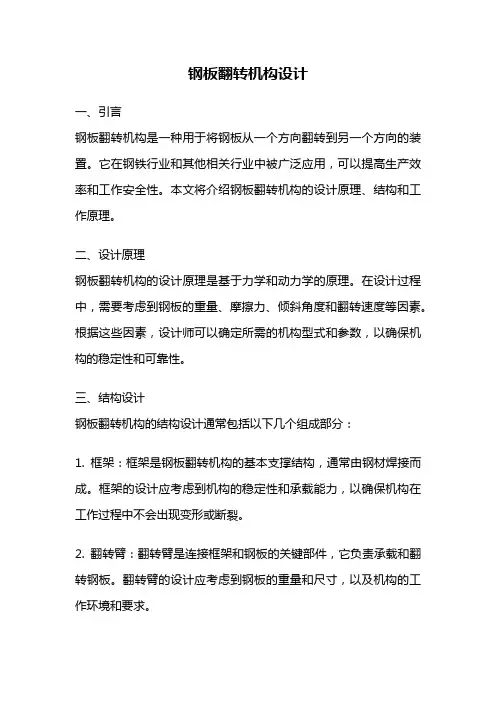 钢板翻转机构设计

一、引言

钢板翻转机构是一种用于将钢板从一个方向翻转到另一个方向的装置。它在钢铁行业和其他相关行业中被广泛应用，可以提高生产效率和工作安全性。本文将介绍钢板翻转机构的设计原理、结构和工作原理。

二、设计原理

钢板翻转机构的设计原理是基于力学和动力学的原理。在设计过程中，需要考虑到钢板的重量、摩擦力、倾斜角度和翻转速度等因素。根据这些因素，设计师可以确定所需的机构型式和参数，以确保机构的稳定性和可靠性。

三、结构设计

钢板翻转机构的结构设计通常包括以下几个组成部分：

1. 框架：框架是钢板翻转机构的基本支撑结构，通常由钢材焊接而成。框架的设计应考虑到机构的稳定性和承载能力，以确保机构在工作过程中不会出现变形或断裂。

2. 翻转臂：翻转臂是连接框架和钢板的关键部件，它负责承载和翻转钢板。翻转臂的设计应考虑到钢板的重量和尺寸，以及机构的工作环境和要求。